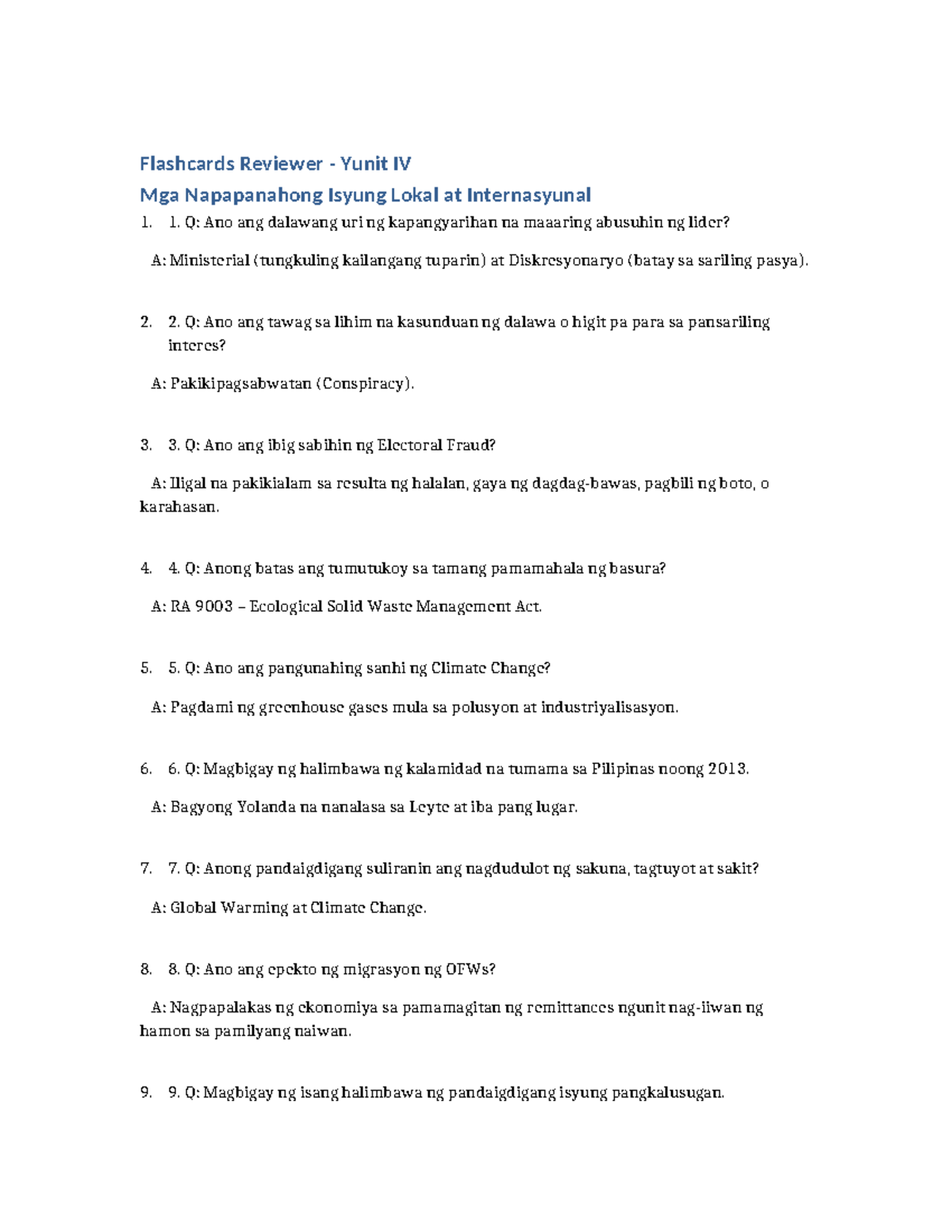 Flashcards Reviewer - Yunit IV

Mga Napapanahong Isyung Lokal at Internasyunal

1. 1. Q: Ano ang dalawang uri ng kapangyarihan na maaaring abusuhin ng lider?

A: Ministerial (tungkuling kailangang tuparin) at Diskresyonaryo (batay sa sariling pasya).

2. 2. Q: Ano ang tawag sa lihim na kasunduan ng dalawa o higit pa para sa pansariling interes?

A: Pakikipagsabwatan (Conspiracy).

3. 3. Q: Ano ang ibig sabihin ng Electoral Fraud?

A: Iligal na pakikialam sa resulta ng halalan, gaya ng dagdag-bawas, pagbili ng boto, o karahasan.

4. 4. Q: Anong batas ang tumutukoy sa tamang pamamahala ng basura?

A: RA 9003 – Ecological Solid Waste Management Act.

5. 5. Q: Ano ang pangunahing sanhi ng Climate Change?

A: Pagdami ng greenhouse gases mula sa polusyon at industriyalisasyon.

6. 6. Q: Magbigay ng halimbawa ng kalamidad na tumama sa Pilipinas noong 2013.

A: Bagyong Yolanda na nanalasa sa Leyte at iba pang lugar.

7. 7. Q: Anong pandaigdigang suliranin ang nagdudulot ng sakuna, tagtuyot at sakit?

A: Global Warming at Climate Change.

8. 8. Q: Ano ang epekto ng migrasyon ng OFWs?

A: Nagpapalakas ng ekonomiya sa pamamagitan ng remittances ngunit nag-iiwan ng hamon sa pamilyang naiwan.

9. 9. Q: Magbigay ng isang halimbawa ng pandaigdigang isyung pangkalusugan.